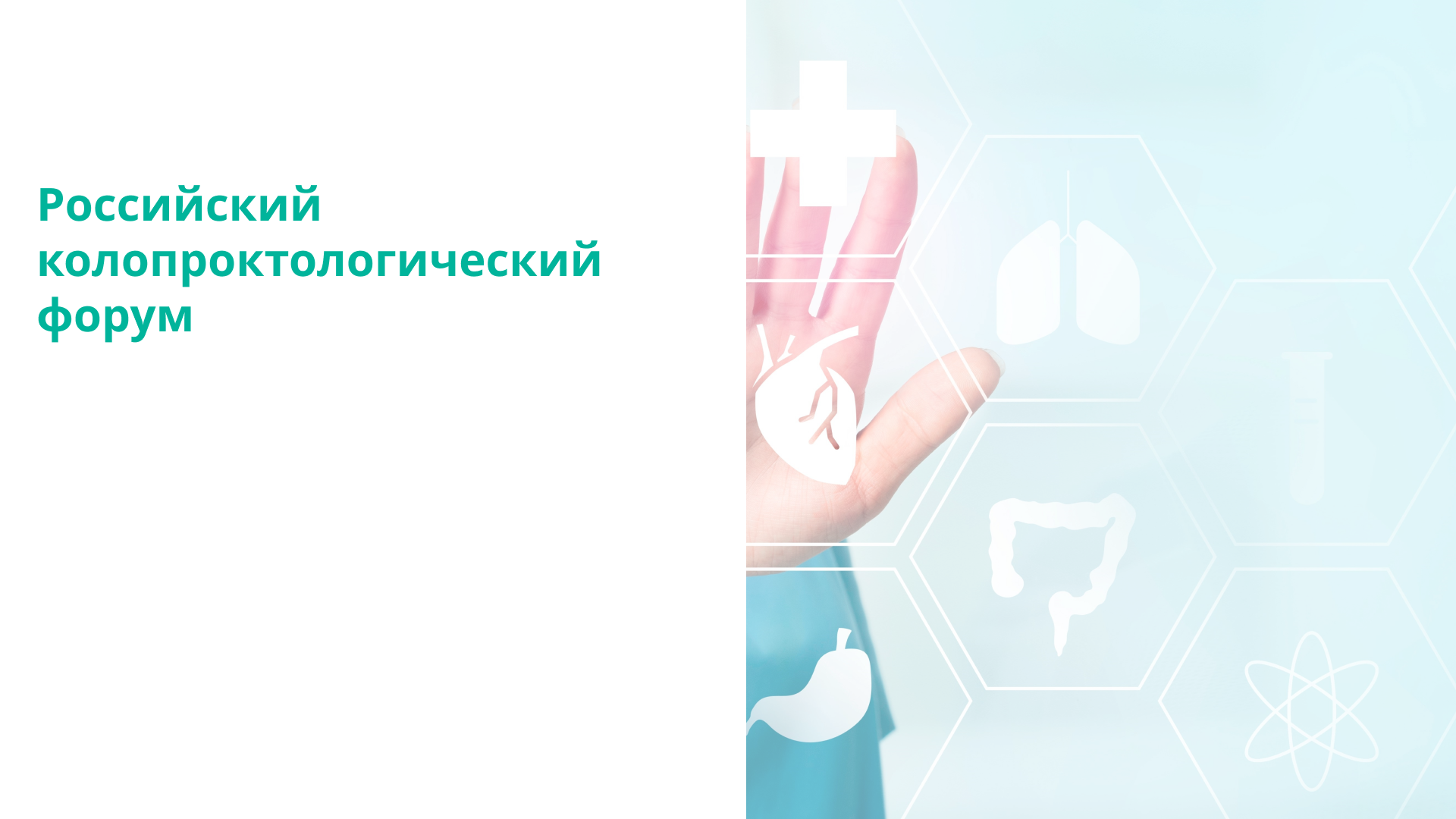 Российский колопроктологический форум